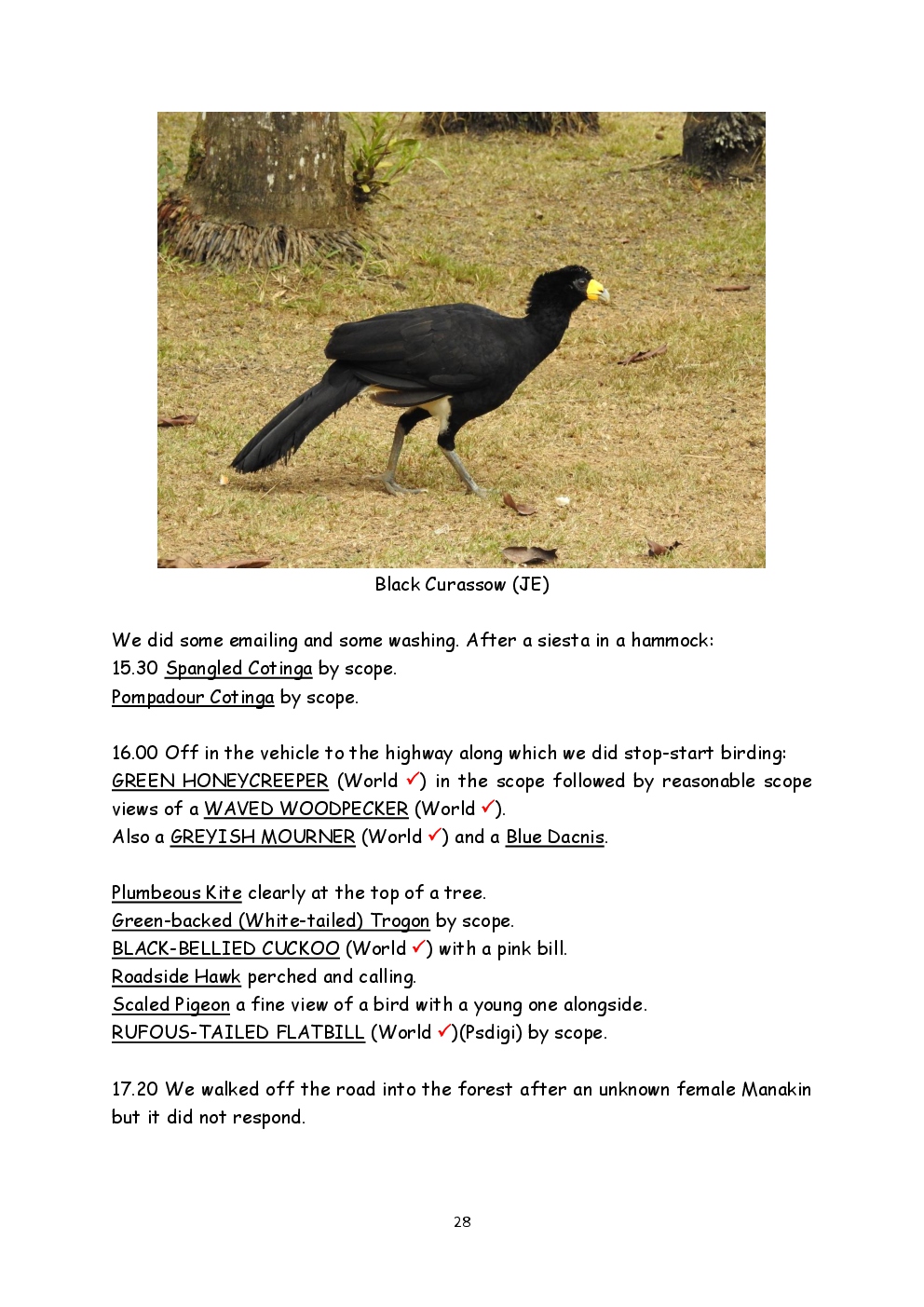 Black Curassow (JE)

We did some emailing and some washing. After a siesta in a hammock:
15.30 Spangled Cotinga by scope.
Pompadour Cotinga by scope.

16.00 Off in the vehicle to the highway along which we did stop-start birding: GREEN HONEYCREEPER (World ✓) in the scope followed by reasonable scope views of a WAVED WOODPECKER (World ✓).
Also a GREYISH MOURNER (World ✓) and a Blue Dacnis.

Plumbeous Kite clearly at the top of a tree.
Green-backed (White-tailed) Trogon by scope.
BLACK-BELLIED CUCKOO (World ✓) with a pink bill.
Roadside Hawk perched and calling.
Scaled Pigeon a fine view of a bird with a young one alongside.
RUFOUS-TAILED FLATBILL (World ✓)(Psdigi) by scope.

17.20 We walked off the road into the forest after an unknown female Manakin but it did not respond.

28